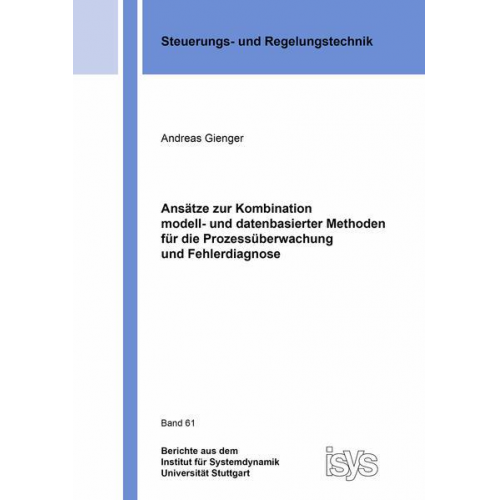 Steuerungs- und Regelungstechnik

Andreas Gienger

Ansätze zur Kombination modell- und datenbasierter Methoden für die Prozessüberwachung und Fehlerdiagnose

Band 61

Berichte aus dem Institut für Systemdynamik Universität Stuttgart

isys